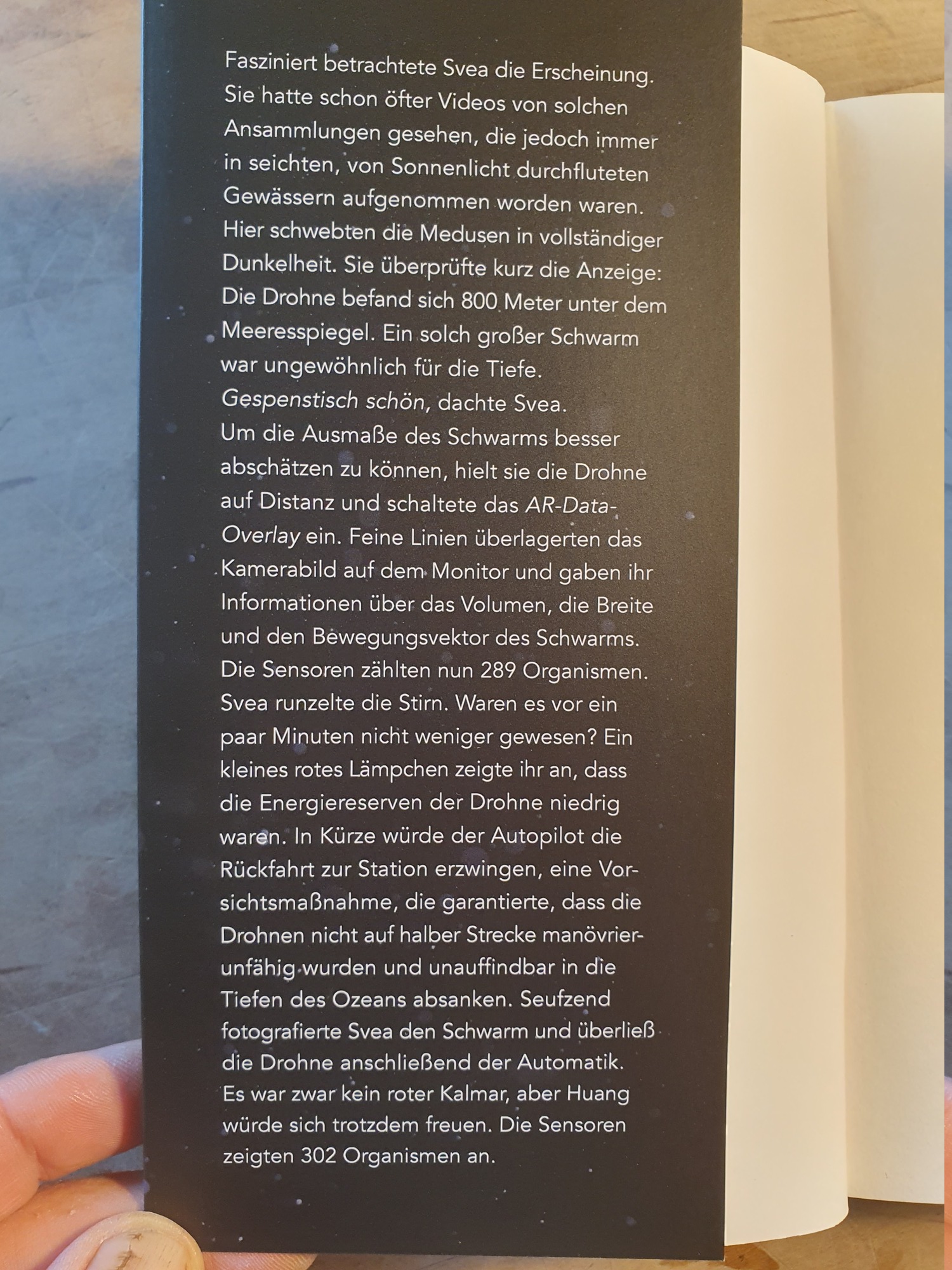 Fasziniert betrachtete Svea die Erscheinung. Sie hatte schon öfter Videos von solchen Ansammlungen gesehen, die jedoch immer in seichten, von Sonnenlicht durchfluteten Gewässern aufgenommen worden waren. Hier schwebten die Medusen in vollständiger Dunkelheit. Sie überprüfte kurz die Anzeige: Die Drohne befand sich 800 Meter unter dem Meeresspiegel. Ein solch großer Schwarm war ungewöhnlich für die Tiefe.

Gespenstisch schön, dachte Svea.

Um die Ausmaße des Schwarms besser abschätzen zu können, hielt sie die Drohne auf Distanz und schaltete das AR-Data-Overlay ein. Feine Linien überlagerten das Kamerabild auf dem Monitor und gaben ihr Informationen über das Volumen, die Breite und den Bewegungsvektor des Schwarms. Die Sensoren zählten nun 289 Organismen. Svea runzelte die Stirn. Waren es vor ein paar Minuten nicht weniger gewesen? Ein kleines rotes Lämpchen zeigte ihr an, dass die Energiereserven der Drohne niedrig waren. In Kürze würde der Autopilot die Rückfahrt zur Station erzwingen, eine Vorsichtsmaßnahme, die garantierte, dass die Drohnen nicht auf halber Strecke manövrierunfähig wurden und unauffindbar in die Tiefen des Ozeans absanken. Seufzend fotografierte Svea den Schwarm und überließ die Drohne anschließend der Automatik. Es war zwar kein roter Kalmar, aber Huang würde sich trotzdem freuen. Die Sensoren zeigten 302 Organismen an.